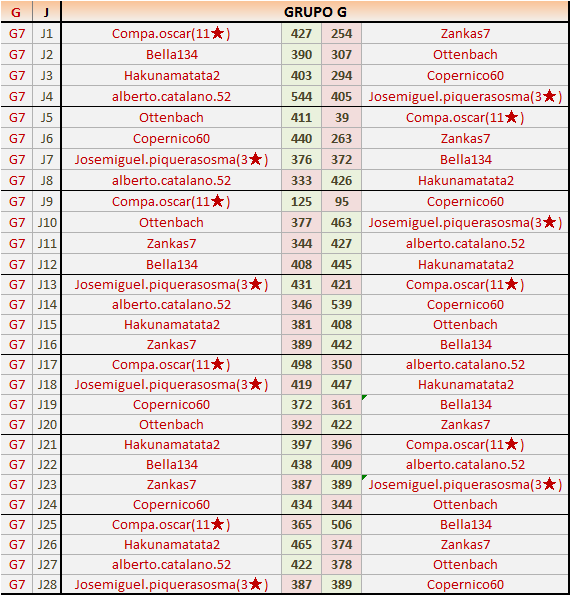 | G | J | GRUPO G | | | |
|---|---|---|---|---|---|
| G7 | J1 | Compa.oscar(11★) | 427 | 254 | Zankas7 |
| G7 | J2 | Bella134 | 390 | 307 | Ottenbach |
| G7 | J3 | Hakunamatata2 | 403 | 294 | Copernico60 |
| G7 | J4 | alberto.catalano.52 | 544 | 405 | Josemiguel.piquerasosma(3★) |
| G7 | J5 | Ottenbach | 411 | 39 | Compa.oscar(11★) |
| G7 | J6 | Copernico60 | 440 | 263 | Zankas7 |
| G7 | J7 | Josemiguel.piquerasosma(3★) | 376 | 372 | Bella134 |
| G7 | J8 | alberto.catalano.52 | 333 | 426 | Hakunamatata2 |
| G7 | J9 | Compa.oscar(11★) | 125 | 95 | Copernico60 |
| G7 | J10 | Ottenbach | 377 | 463 | Josemiguel.piquerasosma(3★) |
| G7 | J11 | Zankas7 | 344 | 427 | alberto.catalano.52 |
| G7 | J12 | Bella134 | 408 | 445 | Hakunamatata2 |
| G7 | J13 | Josemiguel.piquerasosma(3★) | 431 | 421 | Compa.oscar(11★) |
| G7 | J14 | alberto.catalano.52 | 346 | 539 | Copernico60 |
| G7 | J15 | Hakunamatata2 | 381 | 408 | Ottenbach |
| G7 | J16 | Zankas7 | 389 | 442 | Bella134 |
| G7 | J17 | Compa.oscar(11★) | 498 | 350 | alberto.catalano.52 |
| G7 | J18 | Josemiguel.piquerasosma(3★) | 419 | 447 | Hakunamatata2 |
| G7 | J19 | Copernico60 | 372 | 361 | Bella134 |
| G7 | J20 | Ottenbach | 392 | 422 | Zankas7 |
| G7 | J21 | Hakunamatata2 | 397 | 396 | Compa.oscar(11★) |
| G7 | J22 | Bella134 | 438 | 409 | alberto.catalano.52 |
| G7 | J23 | Zankas7 | 387 | 389 | Josemiguel.piquerasosma(3★) |
| G7 | J24 | Copernico60 | 434 | 344 | Ottenbach |
| G7 | J25 | Compa.oscar(11★) | 365 | 506 | Bella134 |
| G7 | J26 | Hakunamatata2 | 465 | 374 | Zankas7 |
| G7 | J27 | alberto.catalano.52 | 422 | 378 | Ottenbach |
| G7 | J28 | Josemiguel.piquerasosma(3★) | 387 | 389 | Copernico60 |